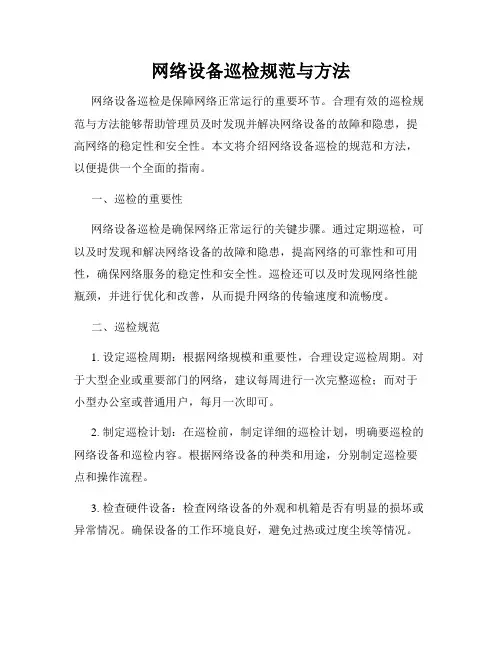 网络设备巡检规范与方法

网络设备巡检是保障网络正常运行的重要环节。合理有效的巡检规范与方法能够帮助管理员及时发现并解决网络设备的故障和隐患，提高网络的稳定性和安全性。本文将介绍网络设备巡检的规范和方法，以便提供一个全面的指南。

一、巡检的重要性

网络设备巡检是确保网络正常运行的关键步骤。通过定期巡检，可以及时发现和解决网络设备的故障和隐患，提高网络的可靠性和可用性，确保网络服务的稳定性和安全性。巡检还可以及时发现网络性能瓶颈，并进行优化和改善，从而提升网络的传输速度和流畅度。

二、巡检规范

1. 设定巡检周期：根据网络规模和重要性，合理设定巡检周期。对于大型企业或重要部门的网络，建议每周进行一次完整巡检；而对于小型办公室或普通用户，每月一次即可。

2. 制定巡检计划：在巡检前，制定详细的巡检计划，明确要巡检的网络设备和巡检内容。根据网络设备的种类和用途，分别制定巡检要点和操作流程。

3. 检查硬件设备：检查网络设备的外观和机箱是否有明显的损坏或异常情况。确保设备的工作环境良好，避免过热或过度尘埃等情况。